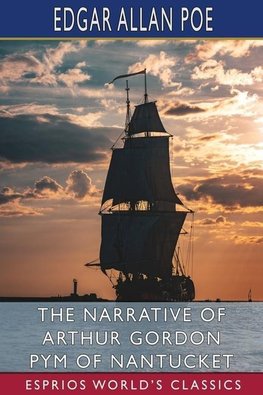 EDGAR ALLAN POE

THE NARRATIVE OF ARTHUR GORDON PYM OF NANTUCKET

ESPRIOS WORLD'S CLASSICS